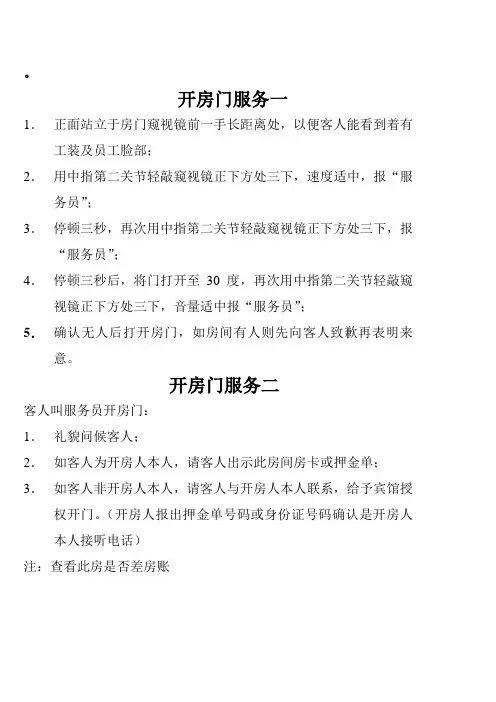 •

开房门服务一

1. 正面站立于房门窥视镜前一手长距离处，以便客人能看到着有工装及员工脸部；

2. 用中指第二关节轻敲窥视镜正下方处三下，速度适中，报“服务员”；

3. 停顿三秒，再次用中指第二关节轻敲窥视镜正下方处三下，报“服务员”；

4. 停顿三秒后，将门打开至 30 度，再次用中指第二关节轻敲窥视镜正下方处三下，音量适中报“服务员”；

5. 确认无人后打开房门，如房间有人则先向客人致歉再表明来意。

开房门服务二

客人叫服务员开房门：

1. 礼貌问候客人；

2. 如客人为开房人本人，请客人出示此房间房卡或押金单；

3. 如客人非开房人本人，请客人与开房人本人联系，给予宾馆授权开门。（开房人报出押金单号码或身份证号码确认是开房人本人接听电话）

注：查看此房是否差房账